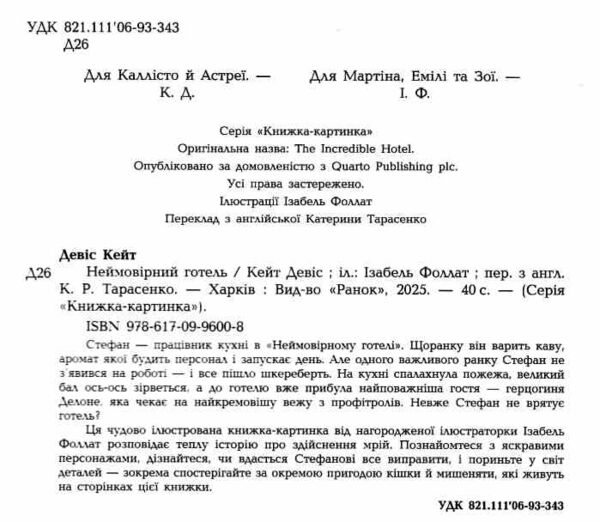 УДК 821.111'06-93-343
Д26

Для Каллісто й Астреї. —
К. Д.

Для Мартіна, Емілі та Зої. —
І. Ф.

Серія «Книжка-картинка»
Оригінальна назва: The Incredible Hotel.
Опубліковано за домовленістю з Quarto Publishing plc.
Усі права застережено.
Ілюстрації Ізабель Фоллат
Переклад з англійської Катерини Тарасенко

Девіс Кейт
Д26 Неймовірний готель / Кейт Девіс ; іл.: Ізабель Фоллат ; пер. з англ. К. Р. Тарасенко. — Харків : Вид-во «Ранок», 2025. — 40 с. — (Серія «Книжка-картинка»).
ISBN 978-617-09-9600-8

Стефан — працівник кухні в «Неймовірному готелі». Щоранку він варить каву, аромат якої будить персонал і запускає день. Але одного важливого ранку Стефан не з'явився на роботі — і все пішло шкереберть. На кухні спалахнула пожежа, великий бал ось-ось зірветься, а до готелю вже прибула найповажніша гостя — герцогиня Делоне, яка чекає на найкремовішу вежу з профітролів. Невже Стефан не врятує готель?

Ця чудово ілюстрована книжка-картинка від нагородженої ілюстраторки Ізабель Фоллат розповідає теплу історію про здійснення мрій. Познайомтеся з яскравими персонажами, дізнайтеся, чи вдасться Стефанові все виправити, і пориньте у світ деталей — зокрема спостерігайте за окремою пригодою кішки й мишеняти, які живуть на сторінках цієї книжки.

УДК 821.111'06-93-343